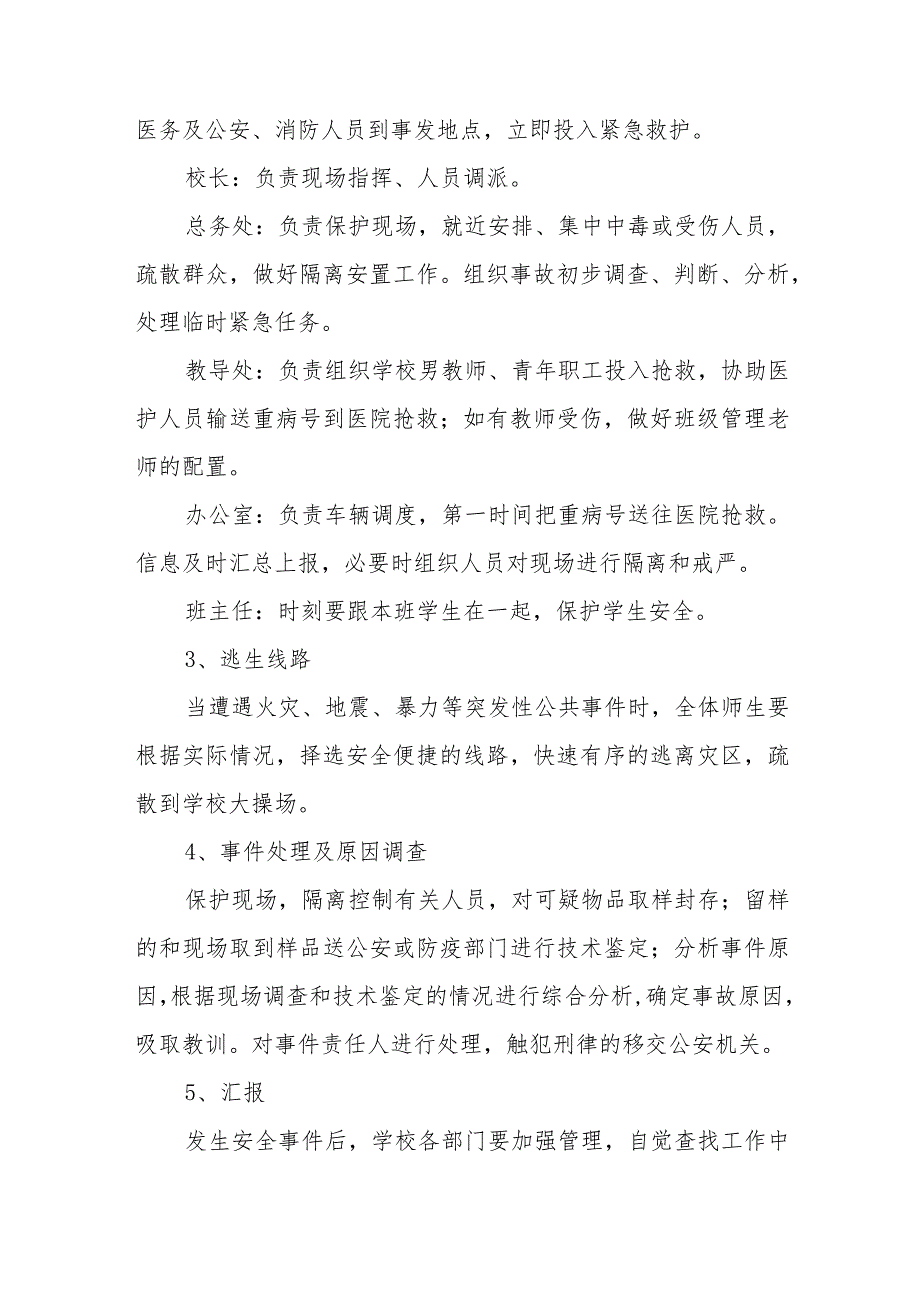 医务及公安、消防人员到事发地点，立即投入紧急救护。

校长：负责现场指挥、人员调派。

总务处：负责保护现场，就近安排、集中中毒或受伤人员，疏散群众，做好隔离安置工作。组织事故初步调查、判断、分析，处理临时紧急任务。

教导处：负责组织学校男教师、青年职工投入抢救，协助医护人员输送重病号到医院抢救；如有教师受伤，做好班级管理老师的配置。

办公室：负责车辆调度，第一时间把重病号送往医院抢救。信息及时汇总上报，必要时组织人员对现场进行隔离和戒严。

班主任：时刻要跟本班学生在一起，保护学生安全。

3、逃生线路

当遭遇火灾、地震、暴力等突发性公共事件时，全体师生要根据实际情况，择选安全便捷的线路，快速有序的逃离灾区，疏散到学校大操场。

4、事件处理及原因调查

保护现场，隔离控制有关人员，对可疑物品取样封存；留样的和现场取到样品送公安或防疫部门进行技术鉴定；分析事件原因,根据现场调查和技术鉴定的情况进行综合分析,确定事故原因,吸取教训。对事件责任人进行处理，触犯刑律的移交公安机关。

5、汇报

发生安全事件后，学校各部门要加强管理，自觉查找工作中